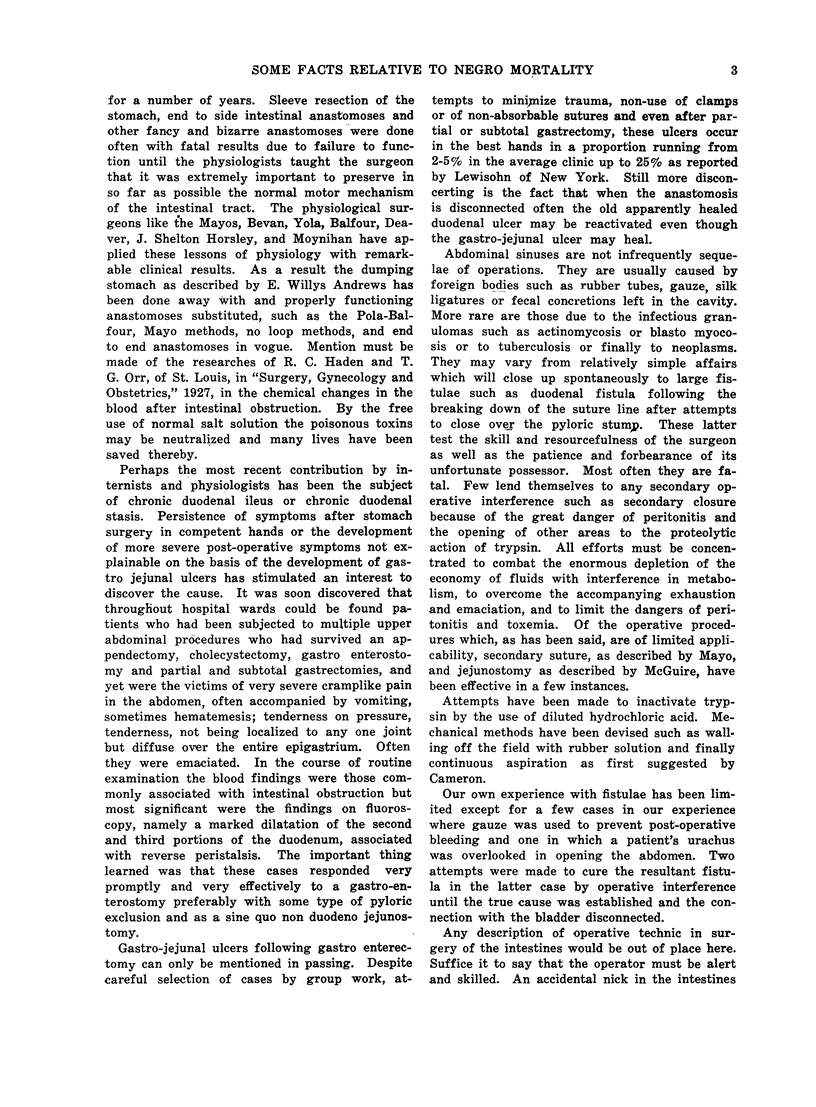 SOME FACTS RELATIVE TO NEGRO MORTALITY 3

for a number of years. Sleeve resection of the stomach, end to side intestinal anastomoses and other fancy and bizarre anastomoses were done often with fatal results due to failure to function until the physiologists taught the surgeon that it was extremely important to preserve in so far as possible the normal motor mechanism of the intestinal tract. The physiological surgeons like the Mayos, Bevan, Yola, Balfour, Deaver, J. Shelton Horsley, and Moynihan have applied these lessons of physiology with remarkable clinical results. As a result the dumping stomach as described by E. Willys Andrews has been done away with and properly functioning anastomoses substituted, such as the Pola-Balfour, Mayo methods, no loop methods, and end to end anastomoses in vogue. Mention must be made of the researches of R. C. Haden and T. G. Orr, of St. Louis, in "Surgery, Gynecology and Obstetrics," 1927, in the chemical changes in the blood after intestinal obstruction. By the free use of normal salt solution the poisonous toxins may be neutralized and many lives have been saved thereby.

Perhaps the most recent contribution by internists and physiologists has been the subject of chronic duodenal ileus or chronic duodenal stasis. Persistence of symptoms after stomach surgery in competent hands or the development of more severe post-operative symptoms not explainable on the basis of the development of gastro jejunal ulcers has stimulated an interest to discover the cause. It was soon discovered that throughout hospital wards could be found patients who had been subjected to multiple upper abdominal procedures who had survived an appendectomy, cholecystectomy, gastro enterostomy and partial and subtotal gastrectomies, and yet were the victims of very severe cramplike pain in the abdomen, often accompanied by vomiting, sometimes hematemesis; tenderness on pressure, tenderness, not being localized to any one joint but diffuse over the entire epigastrium. Often they were emaciated. In the course of routine examination the blood findings were those commonly associated with intestinal obstruction but most significant were the findings on fluoroscopy, namely a marked dilatation of the second and third portions of the duodenum, associated with reverse peristalsis. The important thing learned was that these cases responded very promptly and very effectively to a gastro-enterostomy preferably with some type of pyloric exclusion and as a sine quo non duodeno jejunostomy.

Gastro-jejunal ulcers following gastro enterectomy can only be mentioned in passing. Despite careful selection of cases by group work, attempts to minimize trauma, non-use of clamps or of non-absorbable sutures and even after partial or subtotal gastrectomy, these ulcers occur in the best hands in a proportion running from 2-5% in the average clinic up to 25% as reported by Lewisohn of New York. Still more disconcerting is the fact that when the anastomosis is disconnected often the old apparently healed duodenal ulcer may be reactivated even though the gastro-jejunal ulcer may heal.

Abdominal sinuses are not infrequently sequelae of operations. They are usually caused by foreign bodies such as rubber tubes, gauze, silk ligatures or fecal concretions left in the cavity. More rare are those due to the infectious granulomas such as actinomycosis or blasto myocosis or to tuberculosis or finally to neoplasms. They may vary from relatively simple affairs which will close up spontaneously to large fistulae such as duodenal fistula following the breaking down of the suture line after attempts to close over the pyloric stump. These latter test the skill and resourcefulness of the surgeon as well as the patience and forbearance of its unfortunate possessor. Most often they are fatal. Few lend themselves to any secondary operative interference such as secondary closure because of the great danger of peritonitis and the opening of other areas to the proteolytic action of trypsin. All efforts must be concentrated to combat the enormous depletion of the economy of fluids with interference in metabolism, to overcome the accompanying exhaustion and emaciation, and to limit the dangers of peritonitis and toxemia. Of the operative procedures which, as has been said, are of limited applicability, secondary suture, as described by Mayo, and jejunostomy as described by McGuire, have been effective in a few instances.

Attempts have been made to inactivate trypsin by the use of diluted hydrochloric acid. Mechanical methods have been devised such as walling off the field with rubber solution and finally continuous aspiration as first suggested by Cameron.

Our own experience with fistulae has been limited except for a few cases in our experience where gauze was used to prevent post-operative bleeding and one in which a patient's urachus was overlooked in opening the abdomen. Two attempts were made to cure the resultant fistula in the latter case by operative interference until the true cause was established and the connection with the bladder disconnected.

Any description of operative technic in surgery of the intestines would be out of place here. Suffice it to say that the operator must be alert and skilled. An accidental nick in the intestines